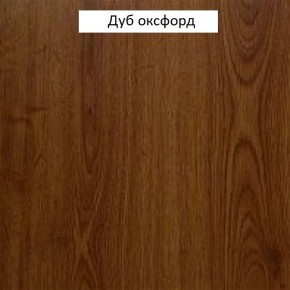 Дуб оксфорд